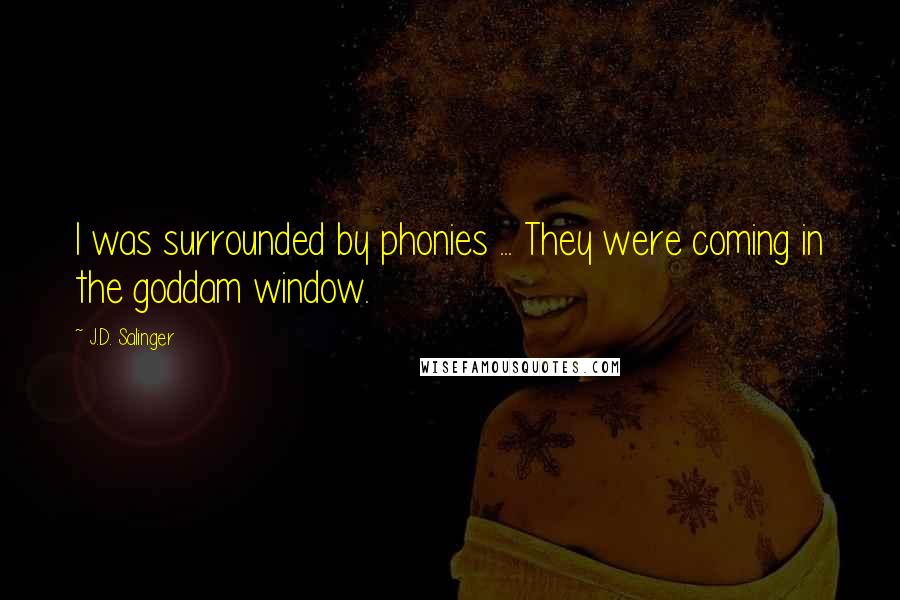 I was surrounded by phonies ... They were coming in the goddam window.

~ J.D. Salinger

WISEFAMOUSQUOTES.COM